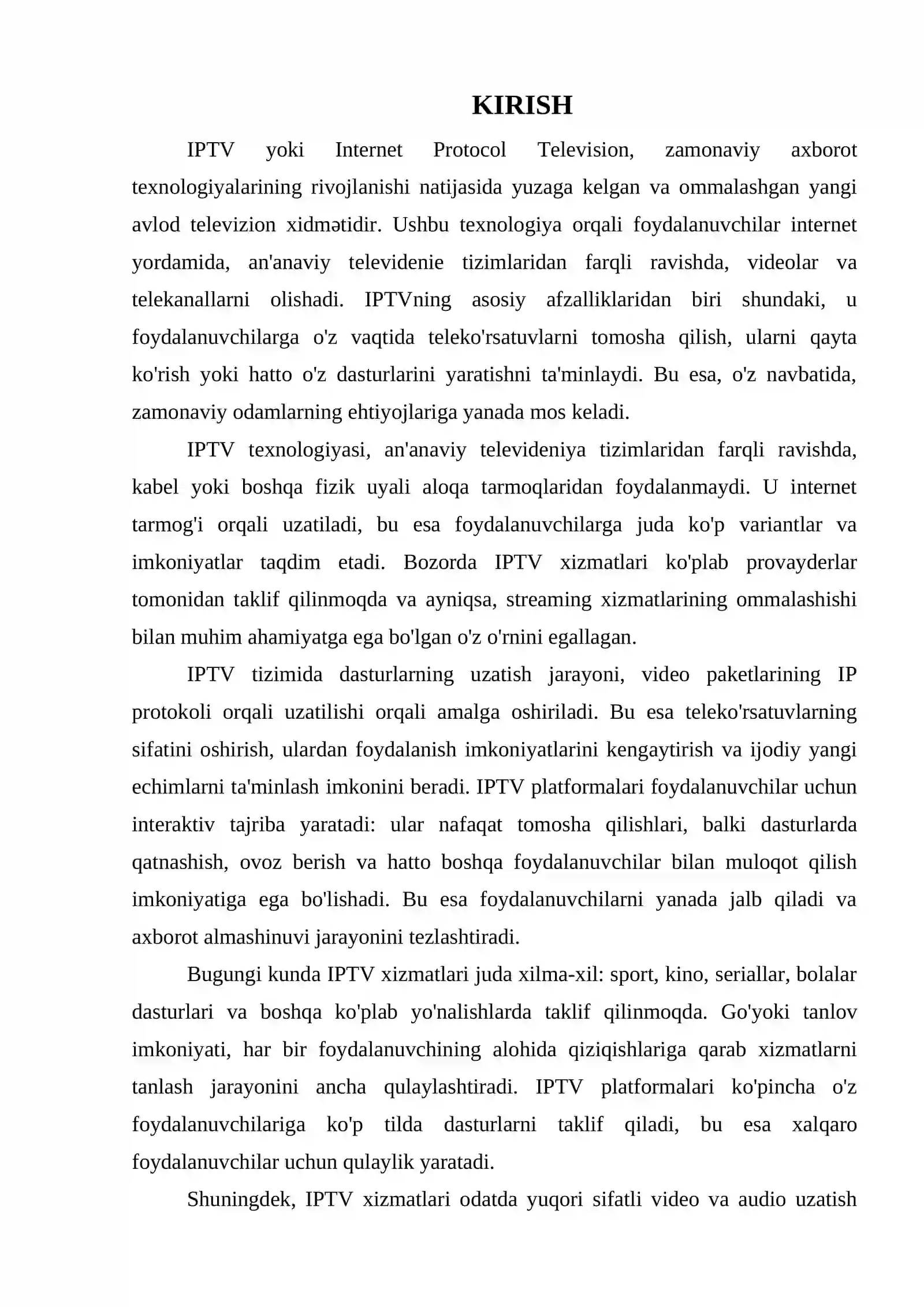 KIRISH

IPTV yoki Internet Protocol Television, zamonaviy axborot texnologiyalarining rivojlanishi natijasida yuzaga kelgan va ommalashgan yangi avlod televizion xidmətidir. Ushbu texnologiya orqali foydalanuvchilar internet yordamida, an'anaviy televidenie tizimlaridan farqli ravishda, videolar va telekanallarni olishadi. IPTVning asosiy afzalliklaridan biri shundaki, u foydalanuvchilarga o'z vaqtida teleko'rsatuvlarni tomosha qilish, ularni qayta ko'rish yoki hatto o'z dasturlarini yaratishni ta'minlaydi. Bu esa, o'z navbatida, zamonaviy odamlarning ehtiyojlariga yanada mos keladi.

IPTV texnologiyasi, an'anaviy televideniya tizimlaridan farqli ravishda, kabel yoki boshqa fizik uyali aloqa tarmoqlaridan foydalanmaydi. U internet tarmog'i orqali uzatiladi, bu esa foydalanuvchilarga juda ko'p variantlar va imkoniyatlar taqdim etadi. Bozorda IPTV xizmatlari ko'plab provayderlar tomonidan taklif qilinmoqda va ayniqsa, streaming xizmatlarining ommalashishi bilan muhim ahamiyatga ega bo'lgan o'z o'rnini egallagan.

IPTV tizimida dasturlarning uzatish jarayoni, video paketlarining IP protokoli orqali uzatilishi orqali amalga oshiriladi. Bu esa teleko'rsatuvlarning sifatini oshirish, ulardan foydalanish imkoniyatlarini kengaytirish va ijodiy yangi echimlarni ta'minlash imkonini beradi. IPTV platformalari foydalanuvchilar uchun interaktiv tajriba yaratadi: ular nafaqat tomosha qilishlari, balki dasturlarda qatnashish, ovoz berish va hatto boshqa foydalanuvchilar bilan muloqot qilish imkoniyatiga ega bo'lishadi. Bu esa foydalanuvchilarni yanada jalb qiladi va axborot almashinuvi jarayonini tezlashtiradi.

Bugungi kunda IPTV xizmatlari juda xilma-xil: sport, kino, seriallar, bolalar dasturlari va boshqa ko'plab yo'nalishlarda taklif qilinmoqda. Go'yoki tanlov imkoniyati, har bir foydalanuvchining alohida qiziqishlariga qarab xizmatlarni tanlash jarayonini ancha qulaylashtiradi. IPTV platformalari ko'pincha o'z foydalanuvchilariga ko'p tilda dasturlarni taklif qiladi, bu esa xalqaro foydalanuvchilar uchun qulaylik yaratadi.

Shuningdek, IPTV xizmatlari odatda yuqori sifatli video va audio uzatish